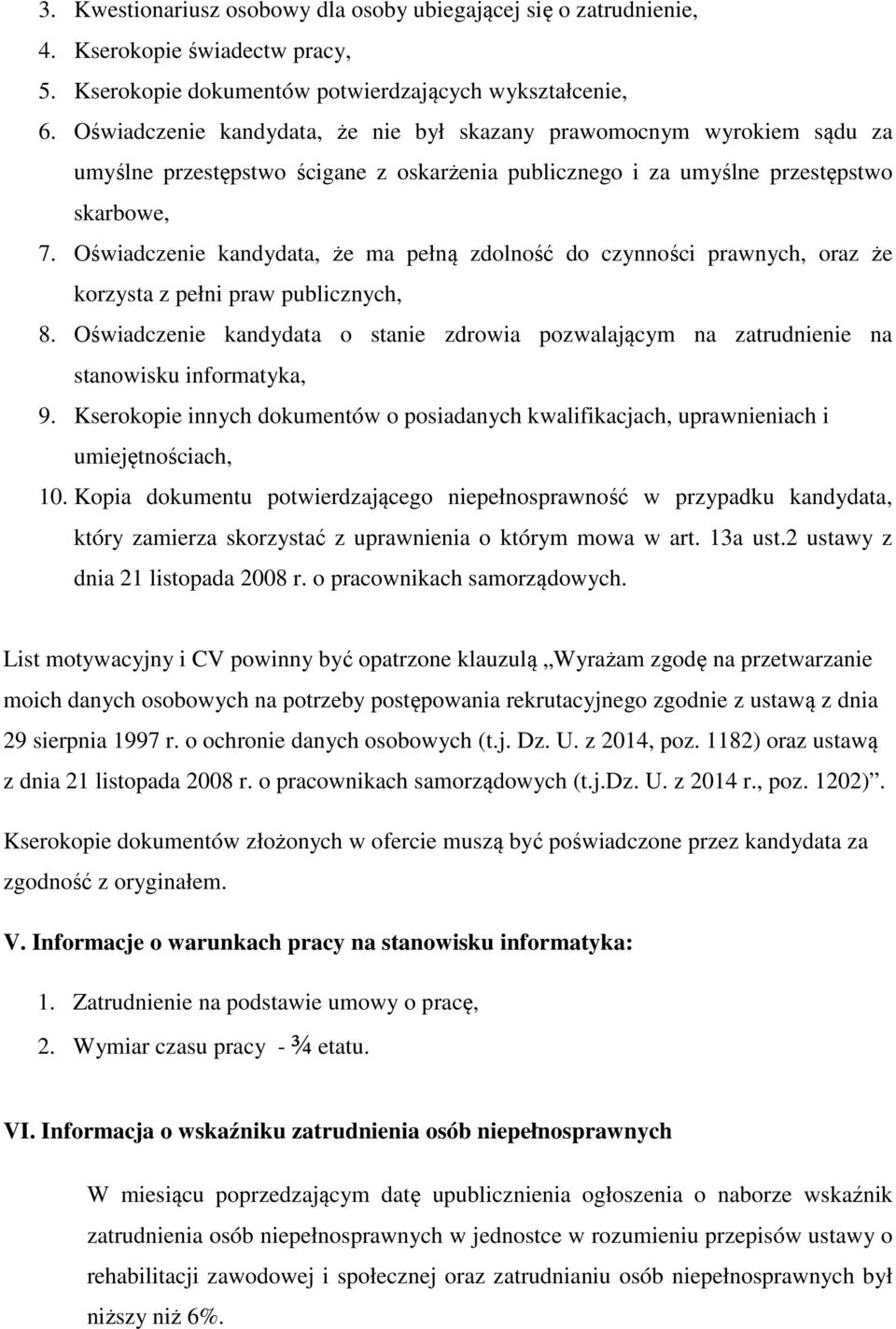 3. Kwestionariusz osobowy dla osoby ubiegającej się o zatrudnienie,
4. Kserokopie świadectw pracy,
5. Kserokopie dokumentów potwierdzających wykształcenie,
6. Oświadczenie kandydata, że nie był skazany prawomocnym wyrokiem sądu za umyślne przestępstwo ścigane z oskarżenia publicznego i za umyślne przestępstwo skarbowe,
7. Oświadczenie kandydata, że ma pełną zdolność do czynności prawnych, oraz że korzysta z pełni praw publicznych,
8. Oświadczenie kandydata o stanie zdrowia pozwalającym na zatrudnienie na stanowisku informatyka,
9. Kserokopie innych dokumentów o posiadanych kwalifikacjach, uprawnieniach i umiejętnościach,
10. Kopia dokumentu potwierdzającego niepełnosprawność w przypadku kandydata, który zamierza skorzystać z uprawnienia o którym mowa w art. 13a ust.2 ustawy z dnia 21 listopada 2008 r. o pracownikach samorządowych.

List motywacyjny i CV powinny być opatrzone klauzulą „Wyrażam zgodę na przetwarzanie moich danych osobowych na potrzeby postępowania rekrutacyjnego zgodnie z ustawą z dnia 29 sierpnia 1997 r. o ochronie danych osobowych (t.j. Dz. U. z 2014, poz. 1182) oraz ustawą z dnia 21 listopada 2008 r. o pracownikach samorządowych (t.j.Dz. U. z 2014 r., poz. 1202)”.

Kserokopie dokumentów złożonych w ofercie muszą być poświadczone przez kandydata za zgodność z oryginałem.

V. Informacje o warunkach pracy na stanowisku informatyka:

1. Zatrudnienie na podstawie umowy o pracę,
2. Wymiar czasu pracy - ¾ etatu.

VI. Informacja o wskaźniku zatrudnienia osób niepełnosprawnych

W miesiącu poprzedzającym datę upublicznienia ogłoszenia o naborze wskaźnik zatrudnienia osób niepełnosprawnych w jednostce w rozumieniu przepisów ustawy o rehabilitacji zawodowej i społecznej oraz zatrudnianiu osób niepełnosprawnych był niższy niż 6%.